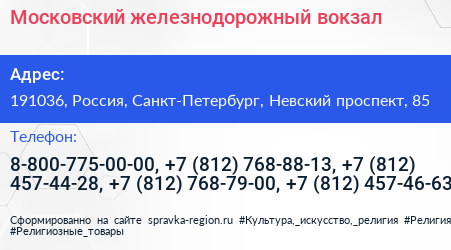 Московский железнодорожный вокзал

Адрес:

191036, Россия, Санкт-Петербург, Невский проспект, 85

Телефон:

8-800-775-00-00, +7 (812) 768-88-13, +7 (812) 457-44-28, +7 (812) 768-79-00, +7 (812) 457-46-63

Сформированно на сайте spravka-region.ru #Культура,_искусство,_религия #Религия #Религиозные_товары